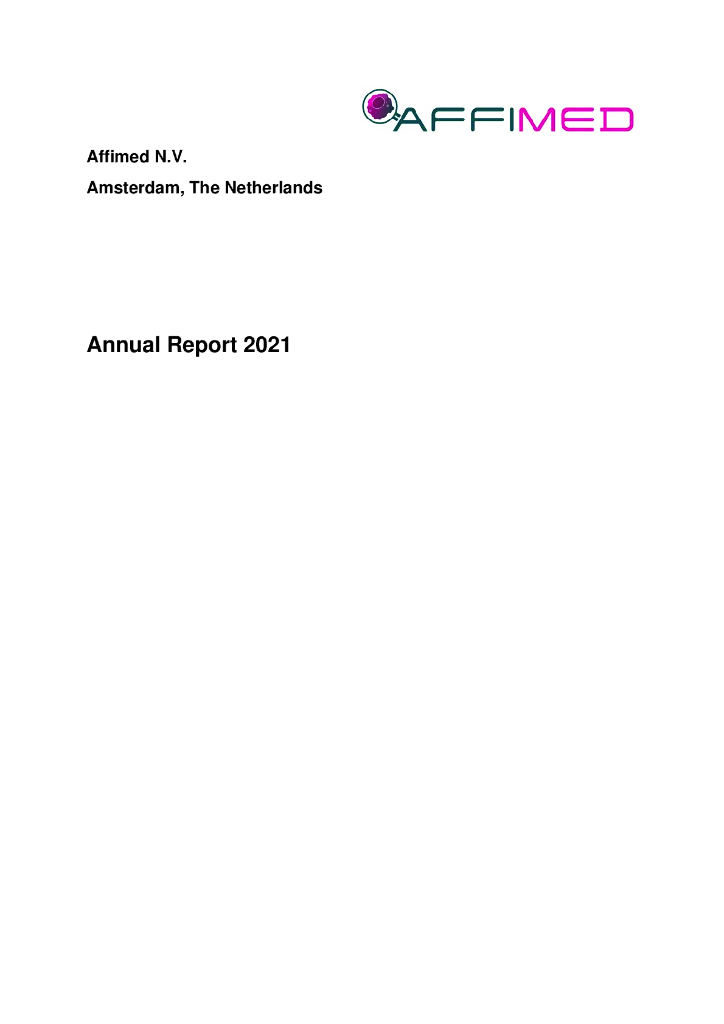 AFFIMED

Affimed N.V.

Amsterdam, The Netherlands

Annual Report 2021